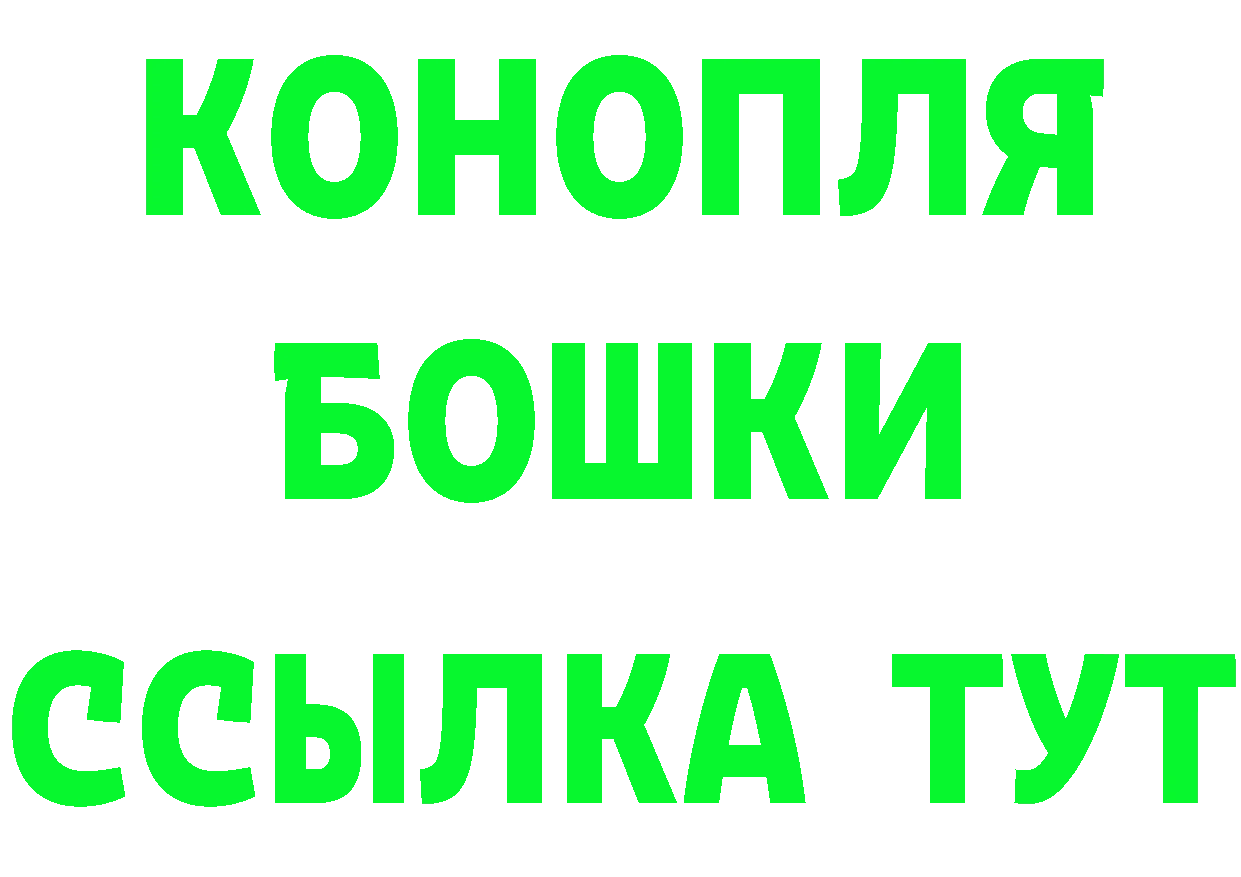 КОНОПЛЯ
БОШКИ
ССЫЛКА ТУТ